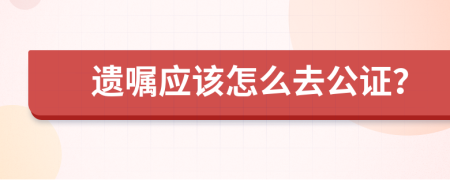 遗嘱应该怎么去公证?